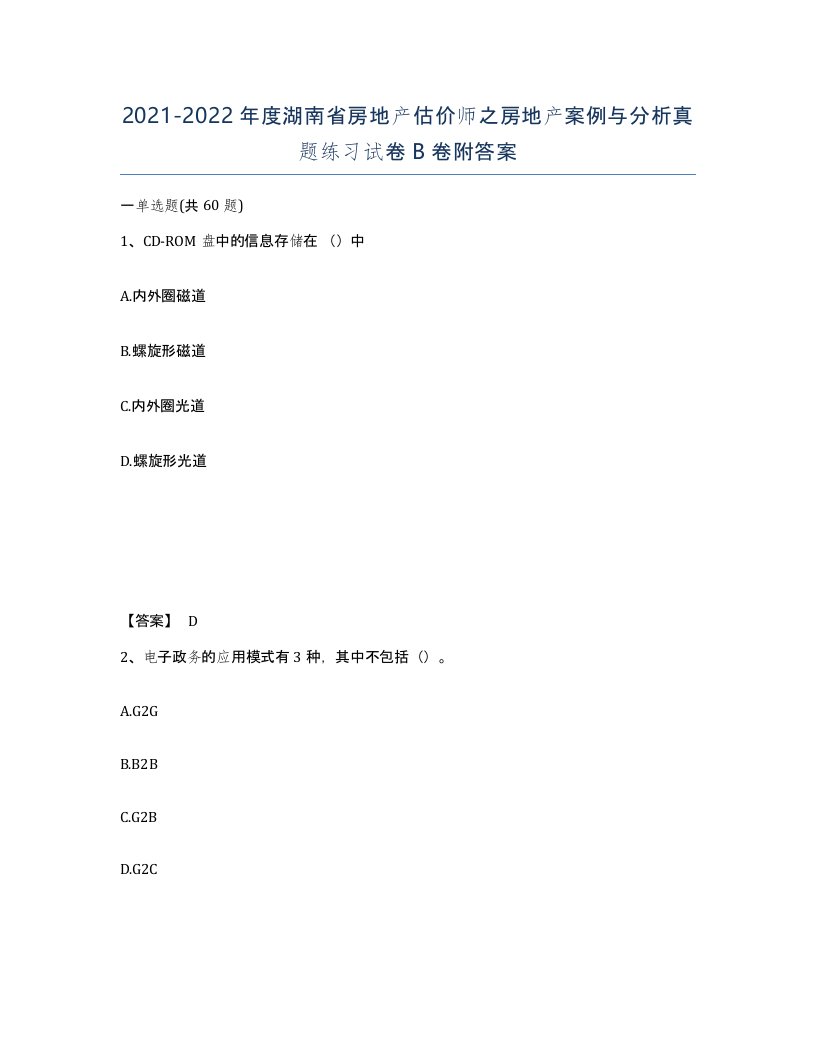 2021-2022年度湖南省房地产估价师之房地产案例与分析真题练习试卷B卷附答案

一单选题(共60题)

1、CD-ROM盘中的信息存储在（）中

A.内外圈磁道

B.螺旋形磁道

C.内外圈光道

D.螺旋形光道

【答案】 D

2、电子政务的应用模式有3种，其中不包括（）。

A.G2G

B.B2B

C.G2B

D.G2C